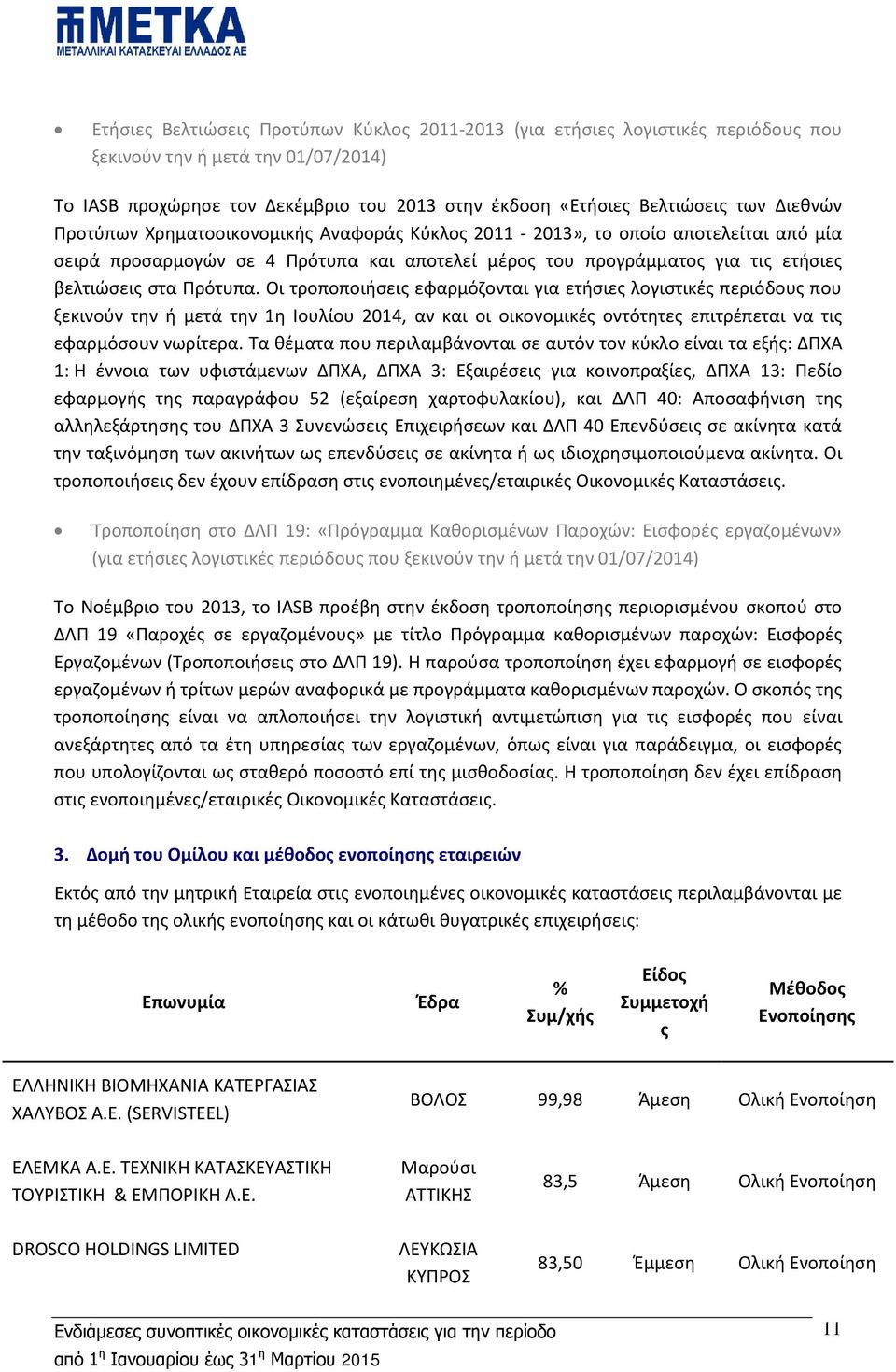 ΜΕΤΚΑ
ΜΕΤΑΛΛΙΚΑΙ ΚΑΤΑΣΚΕΥΑΙ ΕΛΛΑΔΟΣ ΑΕ

• Ετήσιες Βελτιώσεις Προτύπων Κύκλος 2011-2013 (για ετήσιες λογιστικές περιόδους που ξεκινούν την ή μετά την 01/07/2014)

Το IASB προχώρησε τον Δεκέμβριο του 2013 στην έκδοση «Ετήσιες Βελτιώσεις των Διεθνών Προτύπων Χρηματοοικονομικής Αναφοράς Κύκλος 2011 - 2013», το οποίο αποτελείται από μία σειρά προσαρμογών σε 4 Πρότυπα και αποτελεί μέρος του προγράμματος για τις ετήσιες βελτιώσεις στα Πρότυπα. Οι τροποποιήσεις εφαρμόζονται για ετήσιες λογιστικές περιόδους που ξεκινούν την ή μετά την 1η Ιουλίου 2014, αν και οι οικονομικές οντότητες επιτρέπεται να τις εφαρμόσουν νωρίτερα. Τα θέματα που περιλαμβάνονται σε αυτόν τον κύκλο είναι τα εξής: ΔΠΧΑ 1: Η έννοια των υφιστάμενων ΔΠΧΑ, ΔΠΧΑ 3: Εξαιρέσεις για κοινοπραξίες, ΔΠΧΑ 13: Πεδίο εφαρμογής της παραγράφου 52 (εξαίρεση χαρτοφυλακίου), και ΔΛΠ 40: Αποσαφήνιση της αλληλεξάρτησης του ΔΠΧΑ 3 Συνενώσεις Επιχειρήσεων και ΔΛΠ 40 Επενδύσεις σε ακίνητα κατά την ταξινόμηση των ακινήτων ως επενδύσεις σε ακίνητα ή ως ιδιοχρησιμοποιούμενα ακίνητα. Οι τροποποιήσεις δεν έχουν επίδραση στις ενοποιημένες/εταιρικές Οικονομικές Καταστάσεις.

• Τροποποίηση στο ΔΛΠ 19: «Πρόγραμμα Καθορισμένων Παροχών: Εισφορές εργαζομένων» (για ετήσιες λογιστικές περιόδους που ξεκινούν την ή μετά την 01/07/2014)

Το Νοέμβριο του 2013, το IASB προέβη στην έκδοση τροποποίησης περιορισμένου σκοπού στο ΔΛΠ 19 «Παροχές σε εργαζομένους» με τίτλο Πρόγραμμα καθορισμένων παροχών: Εισφορές Εργαζομένων (Τροποποιήσεις στο ΔΛΠ 19). Η παρούσα τροποποίηση έχει εφαρμογή σε εισφορές εργαζομένων ή τρίτων μερών αναφορικά με προγράμματα καθορισμένων παροχών. Ο σκοπός της τροποποίησης είναι να απλοποιήσει την λογιστική αντιμετώπιση για τις εισφορές που είναι ανεξάρτητες από τα έτη υπηρεσίας των εργαζομένων, όπως είναι για παράδειγμα, οι εισφορές που υπολογίζονται ως σταθερό ποσοστό επί της μισθοδοσίας. Η τροποποίηση δεν έχει επίδραση στις ενοποιημένες/εταιρικές Οικονομικές Καταστάσεις.

3. Δομή του Ομίλου και μέθοδος ενοποίησης εταιρειών

Εκτός από την μητρική Εταιρεία στις ενοποιημένες οικονομικές καταστάσεις περιλαμβάνονται με τη μέθοδο της ολικής ενοποίησης και οι κάτωθι θυγατρικές επιχειρήσεις:

| Επωνυμία | Έδρα | % Συμ/χής | Είδος Συμμετοχής | Μέθοδος Ενοποίησης |
|---|---|---|---|---|
| ΕΛΛΗΝΙΚΗ ΒΙΟΜΗΧΑΝΙΑ ΚΑΤΕΡΓΑΣΙΑΣ ΧΑΛΥΒΟΣ Α.Ε. (SERVISTEEL) | ΒΟΛΟΣ | 99,98 | Άμεση | Ολική Ενοποίηση |
| ΕΛΕΜΚΑ Α.Ε. ΤΕΧΝΙΚΗ ΚΑΤΑΣΚΕΥΑΣΤΙΚΗ ΤΟΥΡΙΣΤΙΚΗ & ΕΜΠΟΡΙΚΗ Α.Ε. | Μαρούσι ΑΤΤΙΚΗΣ | 83,5 | Άμεση | Ολική Ενοποίηση |
| DROSCO HOLDINGS LIMITED | ΛΕΥΚΩΣΙΑ ΚΥΠΡΟΣ | 83,50 | Έμμεση | Ολική Ενοποίηση |

Ενδιάμεσες συνοπτικές οικονομικές καταστάσεις για την περίοδο από 1η Ιανουαρίου έως 31η Μαρτίου 2015
11